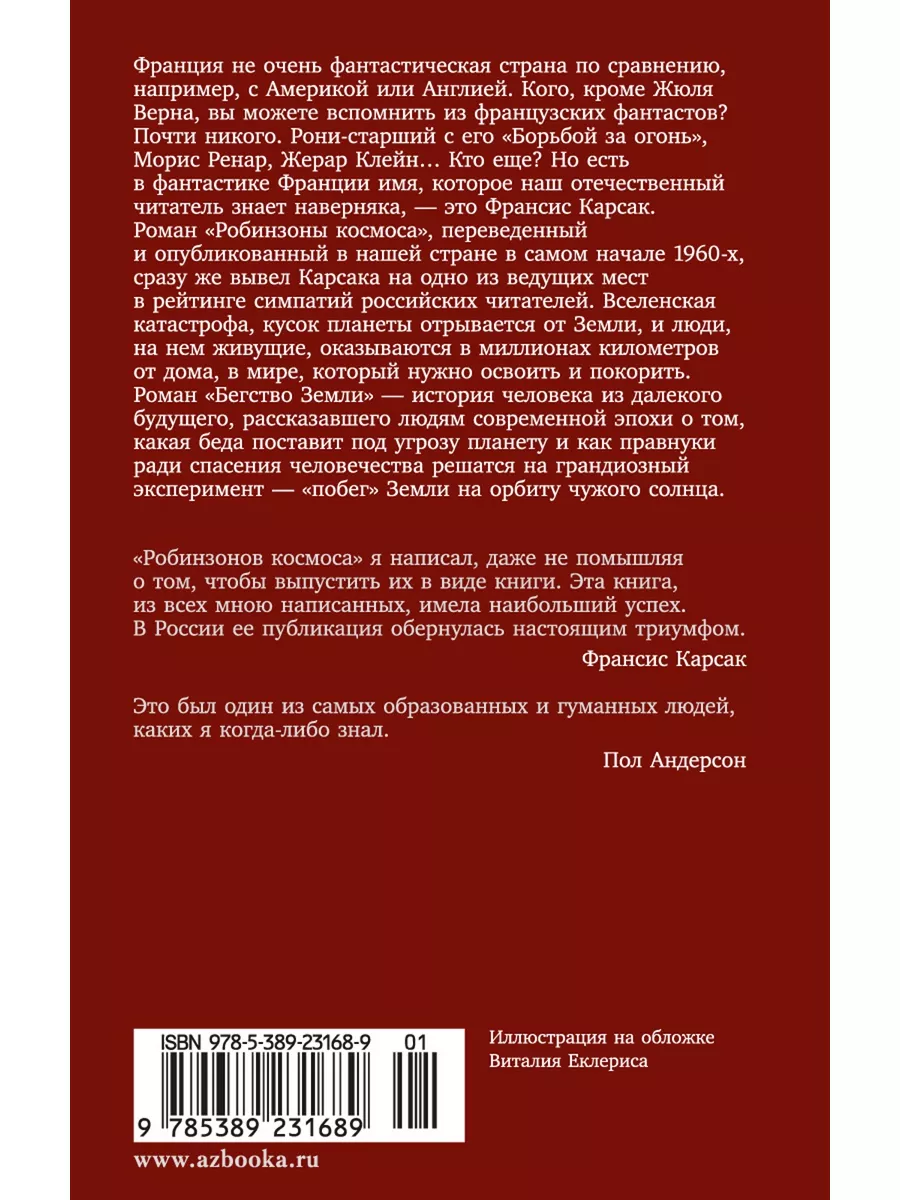 Франция не очень фантастическая страна по сравнению, например, с Америкой или Англией. Кого, кроме Жюля Верна, вы можете вспомнить из французских фантастов? Почти никого. Рони-старший с его «Борьбой за огонь», Морис Ренар, Жерар Клейн… Кто еще? Но есть в фантастике Франции имя, которое наш отечественный читатель знает наверняка, — это Франсис Карсак. Роман «Робинзоны космоса», переведенный и опубликованный в нашей стране в самом начале 1960-х, сразу же вывел Карсака на одно из ведущих мест в рейтинге симпатий российских читателей. Вселенская катастрофа, кусок планеты отрывается от Земли, и люди, на нем живущие, оказываются в миллионах километров от дома, в мире, который нужно освоить и покорить. Роман «Бегство Земли» — история человека из далекого будущего, рассказавшего людям современной эпохи о том, какая беда поставит под угрозу планету и как правнуки ради спасения человечества решатся на грандиозный эксперимент — «побег» Земли на орбиту чужого солнца.

«Робинзонов космоса» я написал, даже не помышляя о том, чтобы выпустить их в виде книги. Эта книга, из всех мною написанных, имела наибольший успех. В России ее публикация обернулась настоящим триумфом.

Франсис Карсак

Это был один из самых образованных и гуманных людей, каких я когда-либо знал.

Пол Андерсон

ISBN 978-5-389-23168-9 01

9 785389 231689

Иллюстрация на обложке Виталия Еклериса

www.azbooka.ru